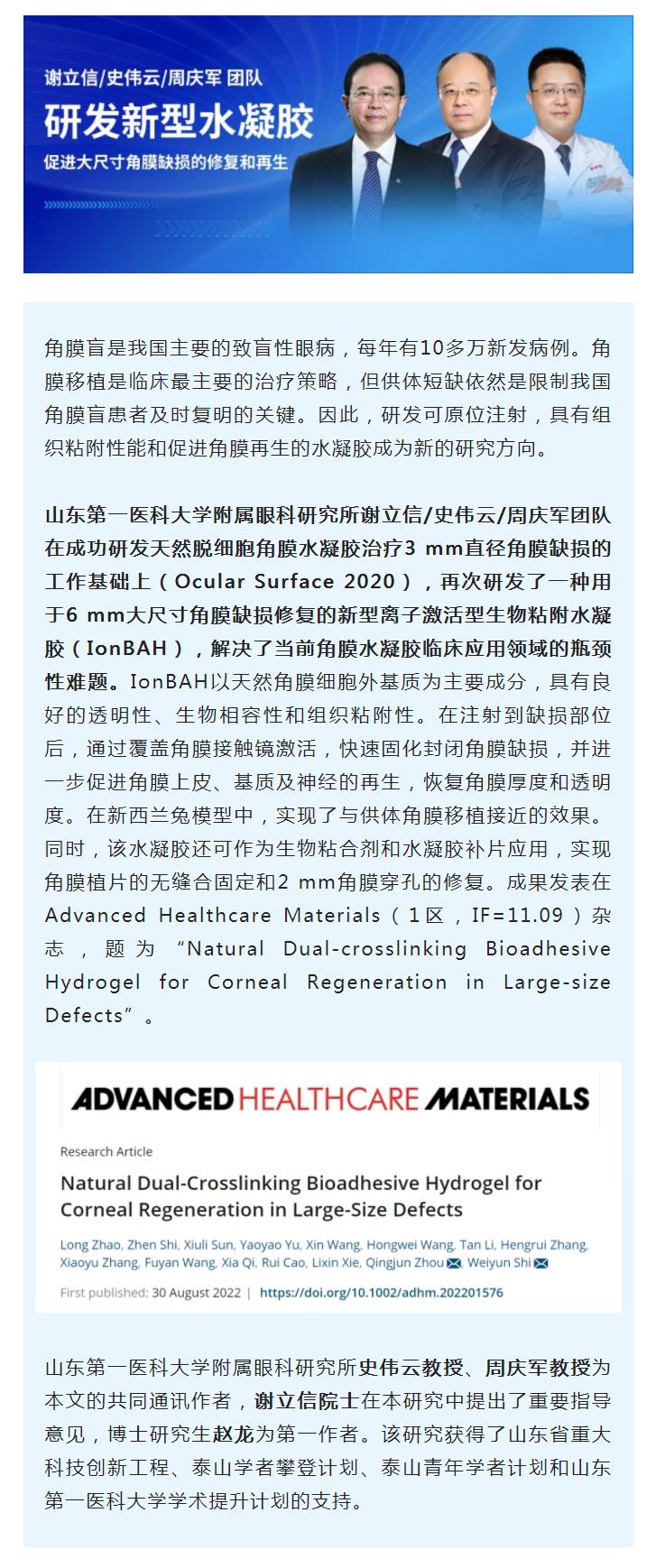 谢立信/史伟云/周庆军 团队

研发新型水凝胶

促进大尺寸角膜缺损的修复和再生

角膜盲是我国主要的致盲性眼病，每年有10多万新发病例。角膜移植是临床最主要的治疗策略，但供体短缺依然是限制我国角膜盲患者及时复明的关键。因此，研发可原位注射，具有组织粘附性能和促进角膜再生的水凝胶成为新的研究方向。

山东第一医科大学附属眼科研究所谢立信/史伟云/周庆军团队在成功研发天然脱细胞角膜水凝胶治疗3 mm直径角膜缺损的工作基础上（Ocular Surface 2020），再次研发了一种用于6 mm大尺寸角膜缺损修复的新型离子激活型生物粘附水凝胶（IonBAH），解决了当前角膜水凝胶临床应用领域的瓶颈性难题。IonBAH以天然角膜细胞外基质为主要成分，具有良好的透明性、生物相容性和组织粘附性。在注射到缺损部位后，通过覆盖角膜接触镜激活，快速固化封闭角膜缺损，并进一步促进角膜上皮、基质及神经的再生，恢复角膜厚度和透明度。在新西兰兔模型中，实现了与供体角膜移植接近的效果。同时，该水凝胶还可作为生物粘合剂和水凝胶补片应用，实现角膜植片的无缝合固定和2 mm角膜穿孔的修复。成果发表在Advanced Healthcare Materials（1区，IF=11.09）杂志，题为“Natural Dual-crosslinking Bioadhesive Hydrogel for Corneal Regeneration in Large-size Defects”。

ADVANCED HEALTHCARE MATERIALS

Research Article

Natural Dual-Crosslinking Bioadhesive Hydrogel for Corneal Regeneration in Large-Size Defects

Long Zhao, Zhen Shi, Xiuli Sun, Yaoyao Yu, Xin Wang, Hongwei Wang, Tan Li, Hengrui Zhang, Xiaoyu Zhang, Fuyan Wang, Xia Qi, Rui Cao, Lixin Xie, Qingjun Zhou, Weiyun Shi

First published: 30 August 2022 | https://doi.org/10.1002/adhm.202201576

山东第一医科大学附属眼科研究所史伟云教授、周庆军教授为本文的共同通讯作者，谢立信院士在本研究中提出了重要指导意见，博士研究生赵龙为第一作者。该研究获得了山东省重大科技创新工程、泰山学者攀登计划、泰山青年学者计划和山东第一医科大学学术提升计划的支持。